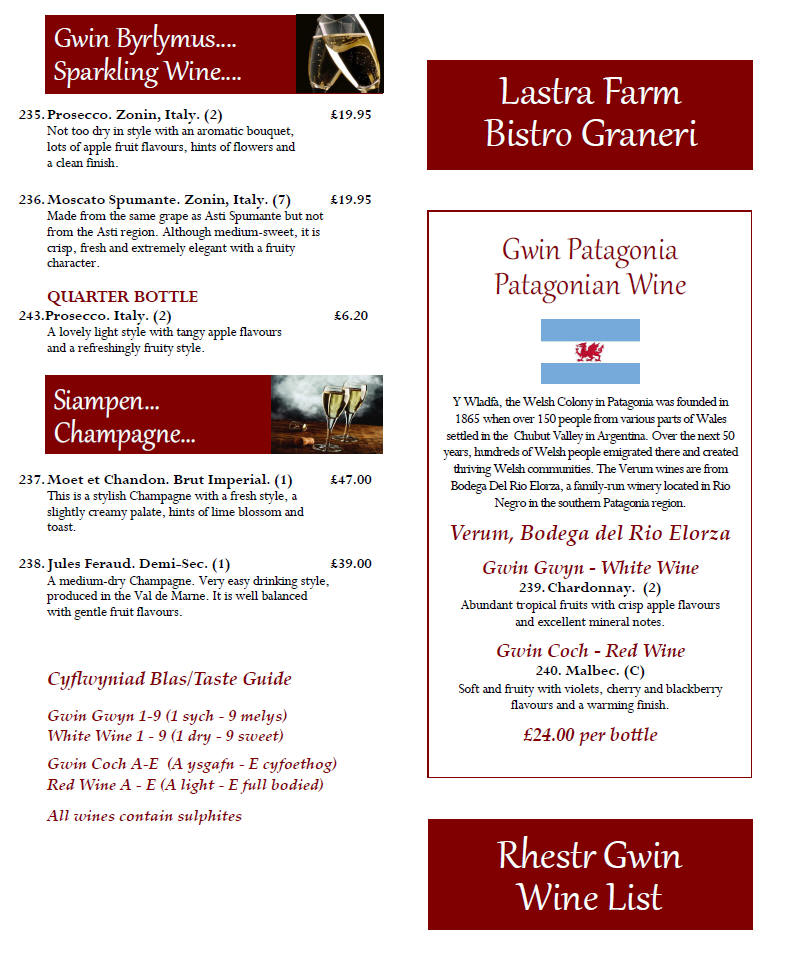 Gwin Byrlymus....
Sparkling Wine....

235. Prosecco. Zonin, Italy. (2) £19.95
Not too dry in style with an aromatic bouquet, lots of apple fruit flavours, hints of flowers and a clean finish.

236. Moscato Spumante. Zonin, Italy. (7) £19.95
Made from the same grape as Asti Spumante but not from the Asti region. Although medium-sweet, it is crisp, fresh and extremely elegant with a fruity character.

QUARTER BOTTLE
243. Prosecco. Italy. (2) £6.20
A lovely light style with tangy apple flavours and a refreshingly fruity style.

Siampen...
Champagne...

237. Moet et Chandon. Brut Imperial. (1) £47.00
This is a stylish Champagne with a fresh style, a slightly creamy palate, hints of lime blossom and toast.

238. Jules Feraud. Demi-Sec. (1) £39.00
A medium-dry Champagne. Very easy drinking style, produced in the Val de Marne. It is well balanced with gentle fruit flavours.

Cyflwyniad Blas/Taste Guide

Gwin Gwyn 1-9 (1 sych - 9 melys)
White Wine 1 - 9 (1 dry - 9 sweet)

Gwin Coch A-E (A ysgafn - E cyfoethog)
Red Wine A - E (A light - E full bodied)

All wines contain sulphites

Lastra Farm
Bistro Graneri

Gwin Patagonia
Patagonian Wine

Y Wladfa, the Welsh Colony in Patagonia was founded in 1865 when over 150 people from various parts of Wales settled in the Chubut Valley in Argentina. Over the next 50 years, hundreds of Welsh people emigrated there and created thriving Welsh communities. The Verum wines are from Bodega Del Rio Elorza, a family-run winery located in Rio Negro in the southern Patagonia region.

Verum, Bodega del Rio Elorza

Gwin Gwyn - White Wine
239. Chardonnay. (2)
Abundant tropical fruits with crisp apple flavours and excellent mineral notes.

Gwin Coch - Red Wine
240. Malbec. (C)
Soft and fruity with violets, cherry and blackberry flavours and a warming finish.

£24.00 per bottle

Rhestr Gwin
Wine List